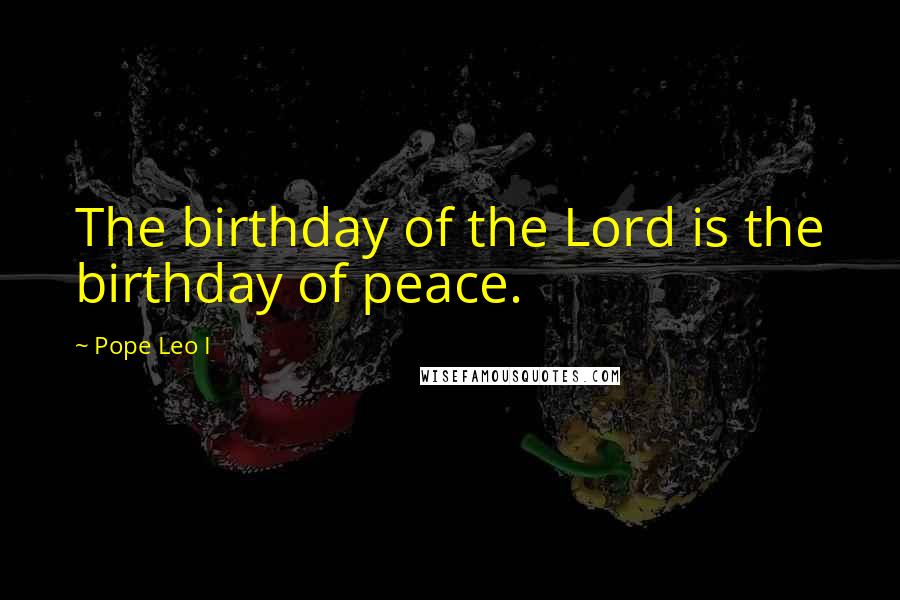 The birthday of the Lord is the birthday of peace.

~ Pope Leo I

WISEFAMOUSQUOTES.COM